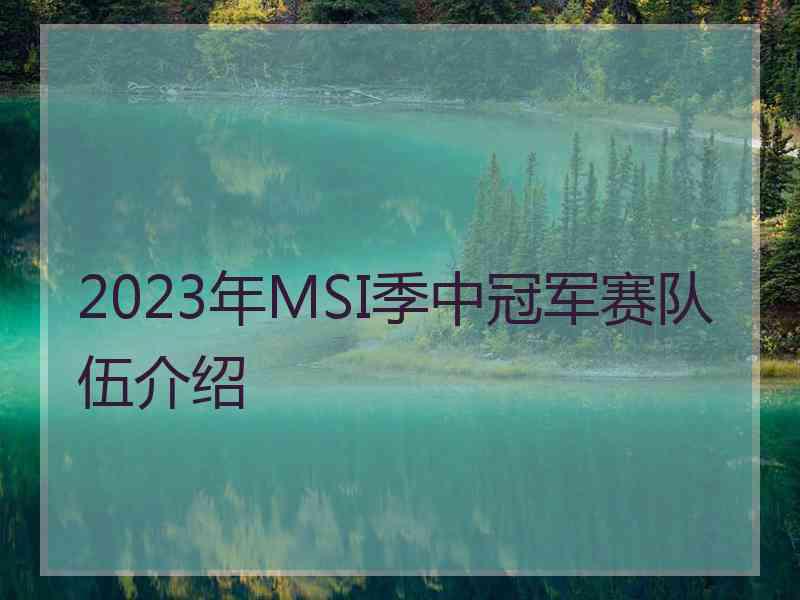 2023年MSI季中冠军赛队伍介绍